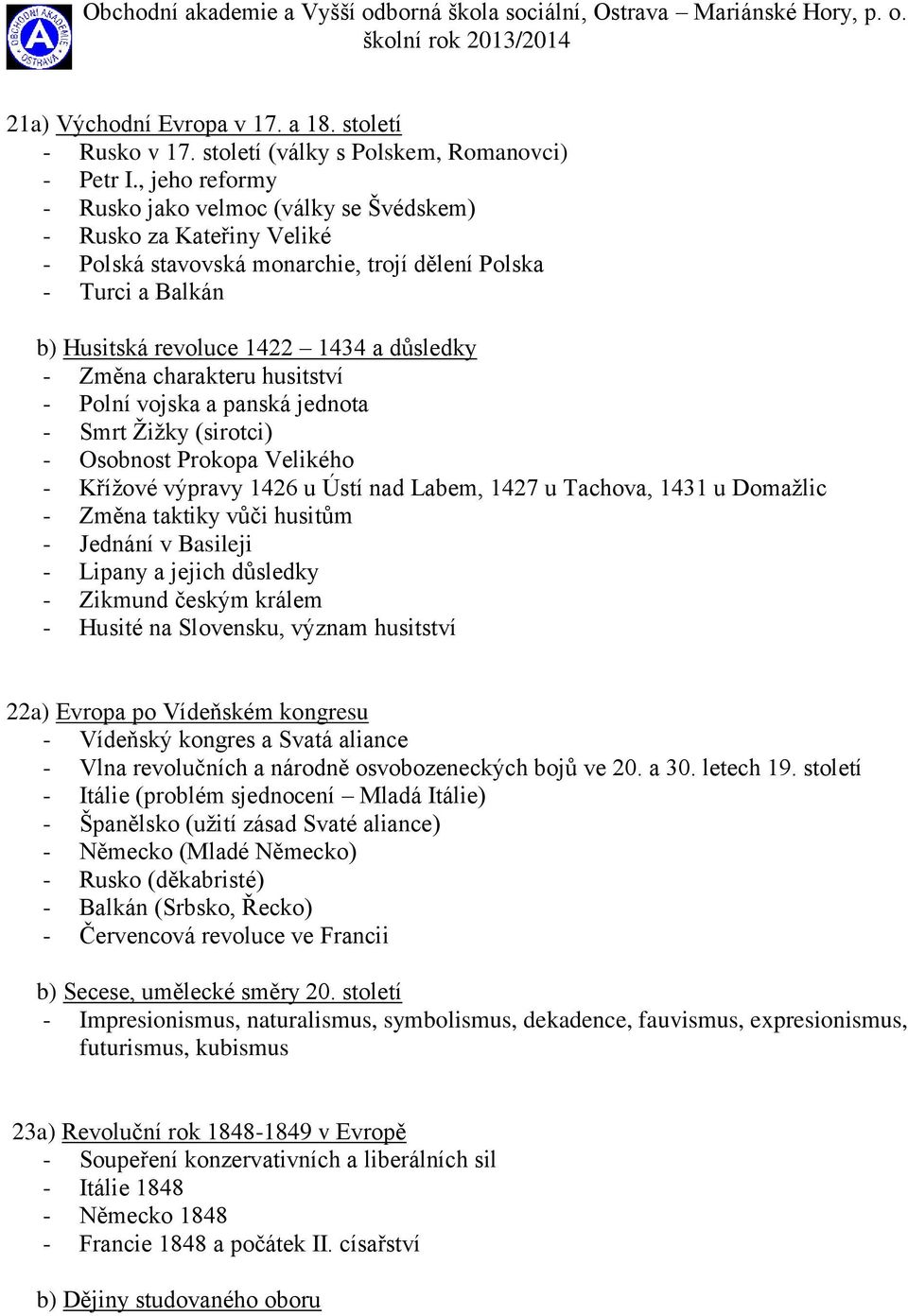 OBCHODNÍ AKADEMIE OSTRAVA

Obchodní akademie a Vyšší odborná škola sociální, Ostrava – Mariánské Hory, p. o.
školní rok 2013/2014

21a) Východní Evropa v 17. a 18. století
- Rusko v 17. století (války s Polskem, Romanovci)
- Petr I., jeho reformy
- Rusko jako velmoc (války se Švédskem)
- Rusko za Kateřiny Veliké
- Polská stavovská monarchie, trojí dělení Polska
- Turci a Balkán

b) Husitská revoluce 1422 – 1434 a důsledky
- Změna charakteru husitství
- Polní vojska a panská jednota
- Smrt Žižky (sirotci)
- Osobnost Prokopa Velikého
- Křížové výpravy 1426 u Ústí nad Labem, 1427 u Tachova, 1431 u Domažlic
- Změna taktiky vůči husitům
- Jednání v Basileji
- Lipany a jejich důsledky
- Zikmund českým králem
- Husité na Slovensku, význam husitství

22a) Evropa po Vídeňském kongresu
- Vídeňský kongres a Svatá aliance
- Vlna revolučních a národně osvobozeneckých bojů ve 20. a 30. letech 19. století
- Itálie (problém sjednocení – Mladá Itálie)
- Španělsko (užití zásad Svaté aliance)
- Německo (Mladé Německo)
- Rusko (děkabristé)
- Balkán (Srbsko, Řecko)
- Červencová revoluce ve Francii

b) Secese, umělecké směry 20. století
- Impresionismus, naturalismus, symbolismus, dekadence, fauvismus, expresionismus, futurismus, kubismus

23a) Revoluční rok 1848-1849 v Evropě
- Soupeření konzervativních a liberálních sil
- Itálie 1848
- Německo 1848
- Francie 1848 a počátek II. císařství

b) Dějiny studovaného oboru